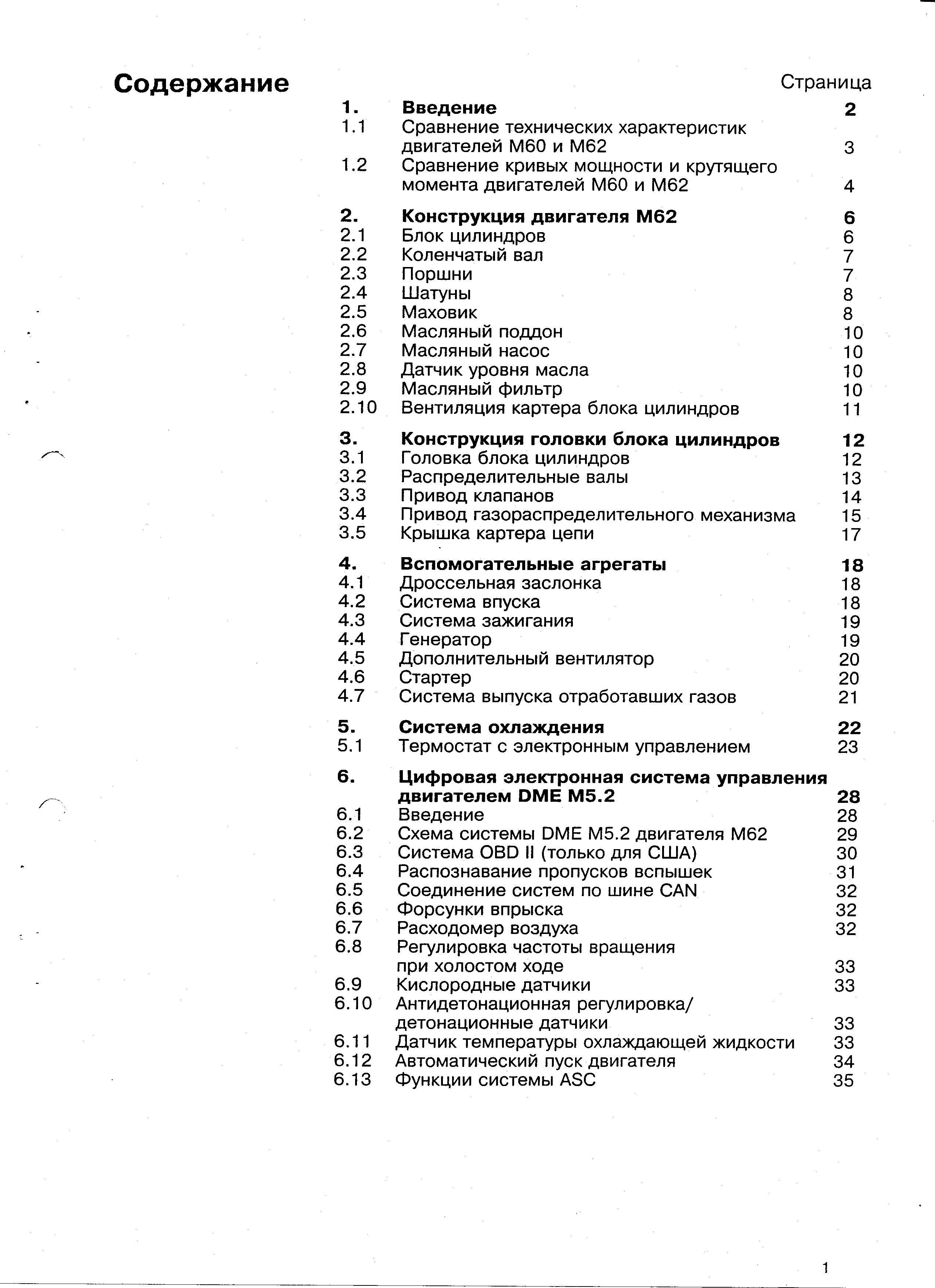 Содержание

Страница

1. Введение 2
1.1 Сравнение технических характеристик двигателей M60 и M62 3
1.2 Сравнение кривых мощности и крутящего момента двигателей M60 и M62 4

2. Конструкция двигателя M62 6
2.1 Блок цилиндров 6
2.2 Коленчатый вал 7
2.3 Поршни 7
2.4 Шатуны 8
2.5 Маховик 8
2.6 Масляный поддон 10
2.7 Масляный насос 10
2.8 Датчик уровня масла 10
2.9 Масляный фильтр 10
2.10 Вентиляция картера блока цилиндров 11

3. Конструкция головки блока цилиндров 12
3.1 Головка блока цилиндров 12
3.2 Распределительные валы 13
3.3 Привод клапанов 14
3.4 Привод газораспределительного механизма 15
3.5 Крышка картера цепи 17

4. Вспомогательные агрегаты 18
4.1 Дроссельная заслонка 18
4.2 Система впуска 18
4.3 Система зажигания 19
4.4 Генератор 19
4.5 Дополнительный вентилятор 20
4.6 Стартер 20
4.7 Система выпуска отработавших газов 21

5. Система охлаждения 22
5.1 Термостат с электронным управлением 23

6. Цифровая электронная система управления двигателем DME M5.2 28
6.1 Введение 28
6.2 Схема системы DME M5.2 двигателя M62 29
6.3 Система OBD II (только для США) 30
6.4 Распознавание пропусков вспышек 31
6.5 Соединение систем по шине CAN 32
6.6 Форсунки впрыска 32
6.7 Расходомер воздуха 32
6.8 Регулировка частоты вращения при холостом ходе 33
6.9 Кислородные датчики 33
6.10 Антидетонационная регулировка/ детонационные датчики 33
6.11 Датчик температуры охлаждающей жидкости 33
6.12 Автоматический пуск двигателя 34
6.13 Функции системы ASC 35

1